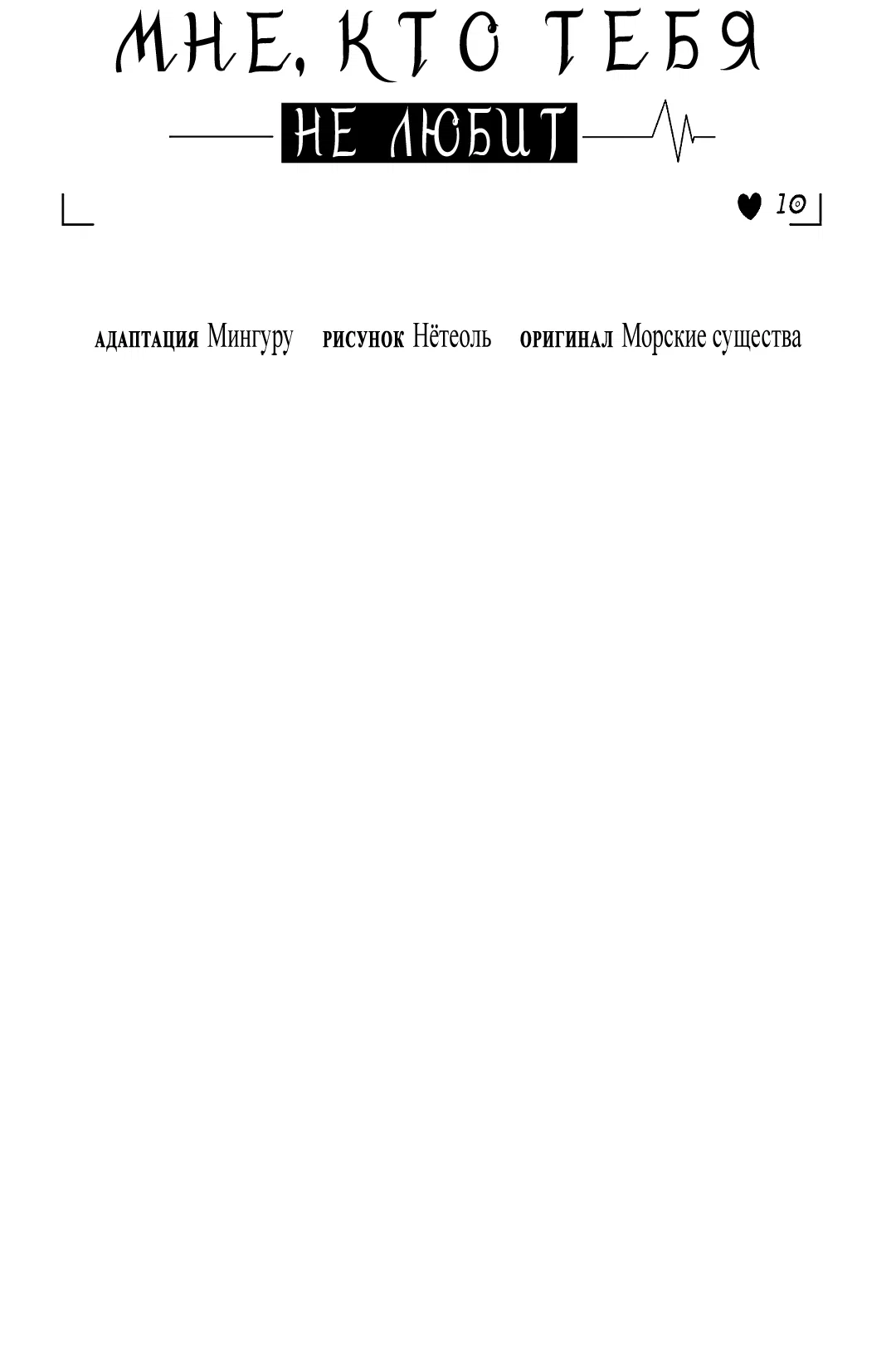 МНЕ, КТО ТЕБЯ
НЕ ЛЮБИТ

10

АДАПТАЦИЯ Мингуру РИСУНОК Нётеоль ОРИГИНАЛ Морские существа